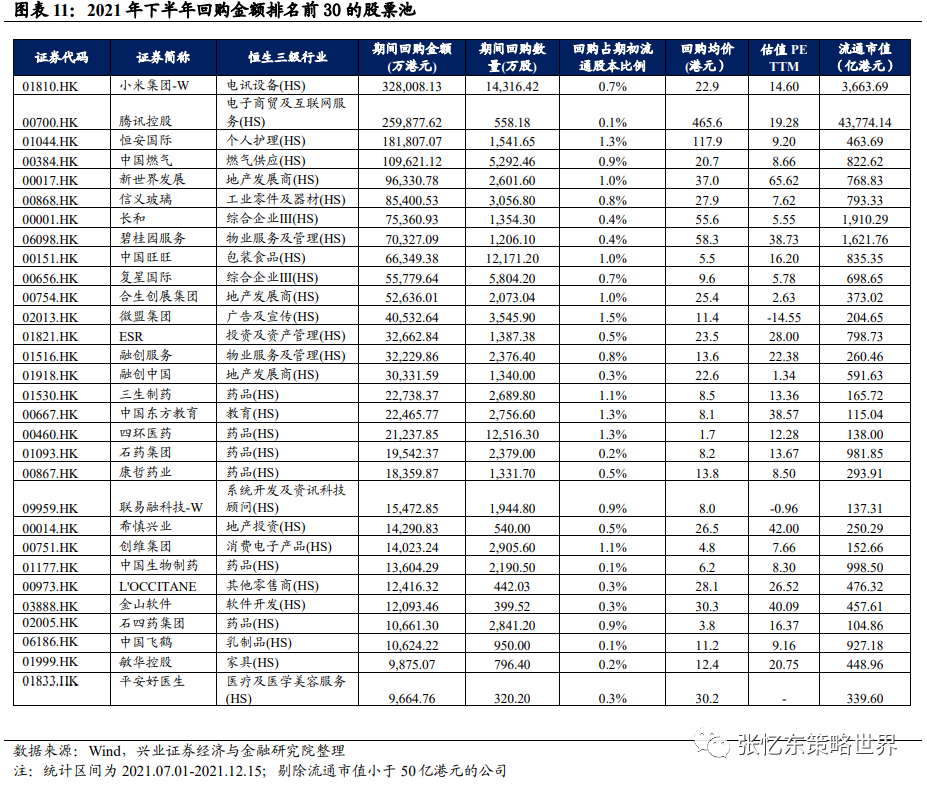 图表 11：2021 年下半年回购金额排名前 30 的股票池

| 证券代码 | 证券简称 | 恒生三级行业 | 期间回购金额（万港元） | 期间回购数量（万股） | 回购占期初流通股本比例 | 回购均价（港元） | 估值 PE TTM | 流通市值（亿港元） |
|---|---|---|---|---|---|---|---|---|
| 01810.HK | 小米集团-W | 电讯设备(HS) | 328,008.13 | 14,316.42 | 0.7% | 22.9 | 14.60 | 3,663.69 |
| 00700.HK | 腾讯控股 | 电子商贸及互联网服务(HS) | 259,877.62 | 558.18 | 0.1% | 465.6 | 19.28 | 43,774.14 |
| 01044.HK | 恒安国际 | 个人护理(HS) | 181,807.07 | 1,541.65 | 1.3% | 117.9 | 9.20 | 463.69 |
| 00384.HK | 中国燃气 | 燃气供应(HS) | 109,621.12 | 5,292.46 | 0.9% | 20.7 | 8.66 | 822.62 |
| 00017.HK | 新世界发展 | 地产发展商(HS) | 96,330.78 | 2,601.60 | 1.0% | 37.0 | 65.62 | 768.83 |
| 00868.HK | 信义玻璃 | 工业零件及器材(HS) | 85,400.53 | 3,056.80 | 0.8% | 27.9 | 7.62 | 793.33 |
| 00001.HK | 长和 | 综合企业III(HS) | 75,360.93 | 1,354.30 | 0.4% | 55.6 | 5.55 | 1,910.29 |
| 06098.HK | 碧桂园服务 | 物业服务及管理(HS) | 70,327.09 | 1,206.10 | 0.4% | 58.3 | 38.73 | 1,621.76 |
| 00151.HK | 中国旺旺 | 包装食品(HS) | 66,349.38 | 12,171.20 | 1.0% | 5.5 | 16.20 | 835.35 |
| 00656.HK | 复星国际 | 综合企业III(HS) | 55,779.64 | 5,804.20 | 0.7% | 9.6 | 5.78 | 698.65 |
| 00754.HK | 合生创展集团 | 地产发展商(HS) | 52,636.01 | 2,073.04 | 1.0% | 25.4 | 2.63 | 373.02 |
| 02013.HK | 微盟集团 | 广告及宣传(HS) | 40,532.64 | 3,545.90 | 1.5% | 11.4 | -14.55 | 204.65 |
| 01821.HK | ESR | 投资及资产管理(HS) | 32,662.84 | 1,387.38 | 0.5% | 23.5 | 28.00 | 798.73 |
| 01516.HK | 融创服务 | 物业服务及管理(HS) | 32,229.86 | 2,376.40 | 0.8% | 13.6 | 22.38 | 260.46 |
| 01918.HK | 融创中国 | 地产发展商(HS) | 30,331.59 | 1,340.00 | 0.3% | 22.6 | 1.34 | 591.63 |
| 01530.HK | 三生制药 | 药品(HS) | 22,738.37 | 2,689.80 | 1.1% | 8.5 | 13.36 | 165.72 |
| 00667.HK | 中国东方教育 | 教育(HS) | 22,465.77 | 2,756.60 | 1.3% | 8.1 | 38.57 | 115.04 |
| 00460.HK | 四环医药 | 药品(HS) | 21,237.85 | 12,516.30 | 1.3% | 1.7 | 12.28 | 138.00 |
| 01093.HK | 石药集团 | 药品(HS) | 19,542.37 | 2,379.00 | 0.2% | 8.2 | 13.67 | 981.85 |
| 00867.HK | 康哲药业 | 药品(HS) | 18,359.87 | 1,331.70 | 0.5% | 13.8 | 8.50 | 293.91 |
| 09959.HK | 联易融科技-W | 系统开发及资讯科技顾问(HS) | 15,472.85 | 1,944.80 | 0.9% | 8.0 | -0.96 | 137.31 |
| 00014.HK | 希慎兴业 | 地产投资(HS) | 14,290.83 | 540.00 | 0.5% | 26.5 | 42.00 | 250.29 |
| 00751.HK | 创维集团 | 消费电子产品(HS) | 14,023.24 | 2,905.60 | 1.1% | 4.8 | 7.66 | 152.66 |
| 01177.HK | 中国生物制药 | 药品(HS) | 13,604.29 | 2,190.50 | 0.1% | 6.2 | 8.30 | 998.50 |
| 00973.HK | L'OCCITANE | 其他零售商(HS) | 12,416.32 | 442.03 | 0.3% | 28.1 | 26.52 | 476.32 |
| 03888.HK | 金山软件 | 软件开发(HS) | 12,093.46 | 399.52 | 0.3% | 30.3 | 40.09 | 457.61 |
| 02005.HK | 石四药集团 | 药品(HS) | 10,661.30 | 2,841.20 | 0.9% | 3.8 | 16.37 | 104.86 |
| 06186.HK | 中国飞鹤 | 乳制品(HS) | 10,624.22 | 950.00 | 0.1% | 11.2 | 9.16 | 927.18 |
| 01999.HK | 敏华控股 | 家具(HS) | 9,875.07 | 796.40 | 0.2% | 12.4 | 20.75 | 448.96 |
| 01833.HK | 平安好医生 | 医疗及医学美容服务(HS) | 9,664.76 | 320.20 | 0.3% | 30.2 | - | 339.60 |

数据来源：Wind，兴业证券经济与金融研究院整理
注：统计区间为 2021.07.01-2021.12.15；剔除流通市值小于 50 亿港元的公司

张忆东策略世界